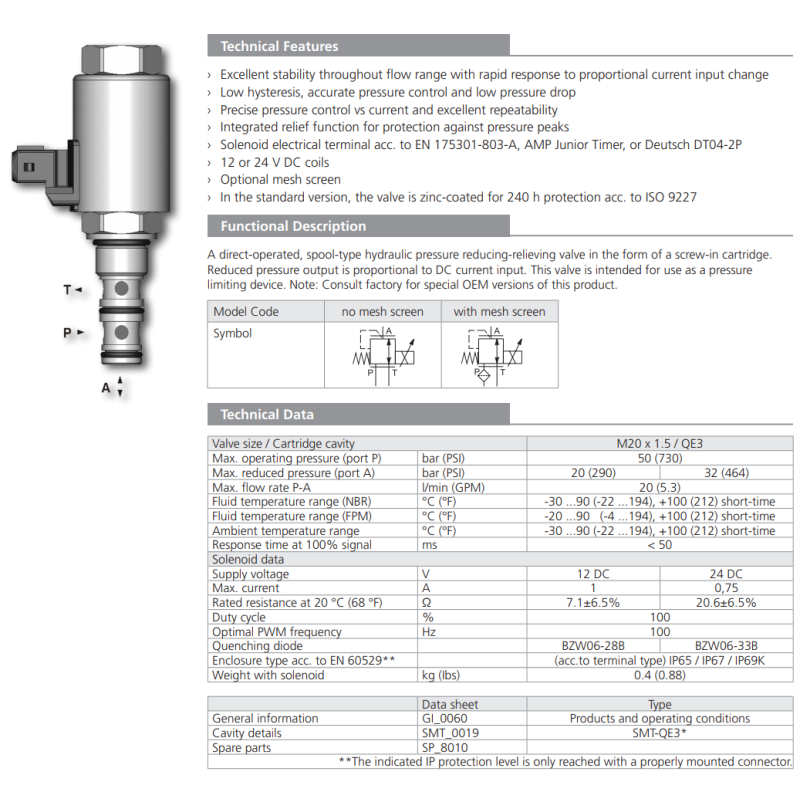 T
P
A

Technical Features

› Excellent stability throughout flow range with rapid response to proportional current input change
› Low hysteresis, accurate pressure control and low pressure drop
› Precise pressure control vs current and excellent repeatability
› Integrated relief function for protection against pressure peaks
› Solenoid electrical terminal acc. to EN 175301-803-A, AMP Junior Timer, or Deutsch DT04-2P
› 12 or 24 V DC coils
› Optional mesh screen
› In the standard version, the valve is zinc-coated for 240 h protection acc. to ISO 9227

Functional Description

A direct-operated, spool-type hydraulic pressure reducing-relieving valve in the form of a screw-in cartridge. Reduced pressure output is proportional to DC current input. This valve is intended for use as a pressure limiting device. Note: Consult factory for special OEM versions of this product.

| Model Code | no mesh screen | with mesh screen |
|---|---|---|
| Symbol | A P T | A P T |

Technical Data

| Valve size / Cartridge cavity | | M20 x 1.5 / QE3 | |
|---|---|---|---|
| Max. operating pressure (port P) | bar (PSI) | 50 (730) | |
| Max. reduced pressure (port A) | bar (PSI) | 20 (290) | 32 (464) |
| Max. flow rate P-A | l/min (GPM) | 20 (5.3) | |
| Fluid temperature range (NBR) | °C (°F) | -30 ...90 (-22 ...194), +100 (212) short-time | |
| Fluid temperature range (FPM) | °C (°F) | -20 ...90 (-4 ...194), +100 (212) short-time | |
| Ambient temperature range | °C (°F) | -30 ...90 (-22 ...194), +100 (212) short-time | |
| Response time at 100% signal | ms | < 50 | |
| Solenoid data | | | |
| Supply voltage | V | 12 DC | 24 DC |
| Max. current | A | 1 | 0,75 |
| Rated resistance at 20 °C (68 °F) | Ω | 7.1±6.5% | 20.6±6.5% |
| Duty cycle | % | 100 | |
| Optimal PWM frequency | Hz | 100 | |
| Quenching diode | | BZW06-28B | BZW06-33B |
| Enclosure type acc. to EN 60529** | | (acc.to terminal type) IP65 / IP67 / IP69K | |
| Weight with solenoid | kg (lbs) | 0.4 (0.88) | |

| | Data sheet | Type |
|---|---|---|
| General information | GI_0060 | Products and operating conditions |
| Cavity details | SMT_0019 | SMT-QE3* |
| Spare parts | SP_8010 | |

**The indicated IP protection level is only reached with a properly mounted connector.